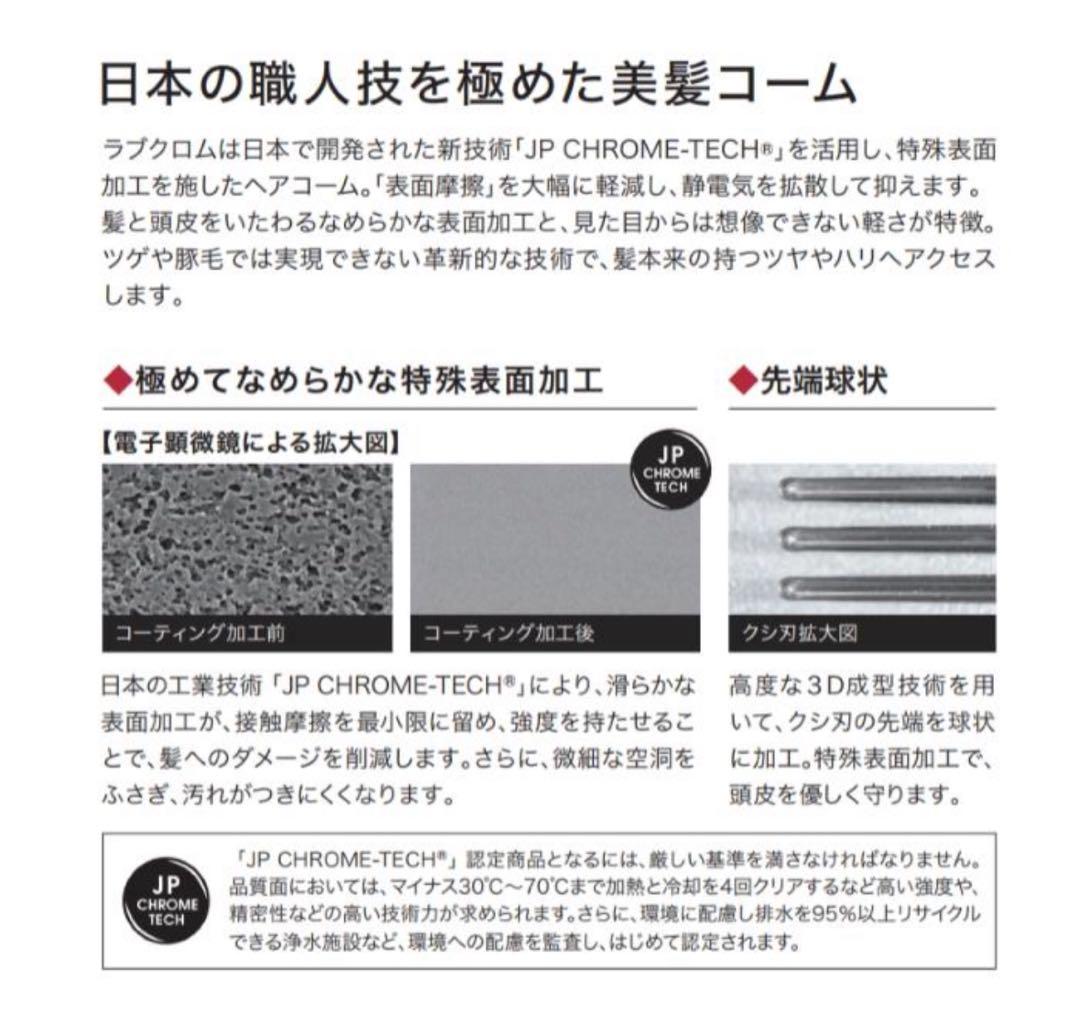 日本の職人技を極めた美髪コーム

ラブクロムは日本で開発された新技術「JP CHROME-TECH®」を活用し、特殊表面加工を施したヘアコーム。「表面摩擦」を大幅に軽減し、静電気を拡散して抑えます。髪と頭皮をいたわるなめらかな表面加工と、見た目からは想像できない軽さが特徴。ツゲや豚毛では実現できない革新的な技術で、髪本来の持つツヤやハリへアクセスします。

◆極めてなめらかな特殊表面加工

【電子顕微鏡による拡大図】

コーティング加工前

JP CHROME TECH

コーティング加工後

日本の工業技術「JP CHROME-TECH®」により、滑らかな表面加工が、接触摩擦を最小限に留め、強度を持たせることで、髪へのダメージを削減します。さらに、微細な空洞をふさぎ、汚れがつきにくくなります。

◆先端球状

クシ刃拡大図

高度な3D成型技術を用いて、クシ刃の先端を球状に加工。特殊表面加工で、頭皮を優しく守ります。

JP CHROME TECH

「JP CHROME-TECH®」認定商品となるには、厳しい基準を満さなければなりません。品質面においては、マイナス30℃～70℃まで加熱と冷却を4回クリアするなど高い強度や、精密性などの高い技術力が求められます。さらに、環境に配慮し排水を95%以上リサイクルできる浄水施設など、環境への配慮を監査し、はじめて認定されます。